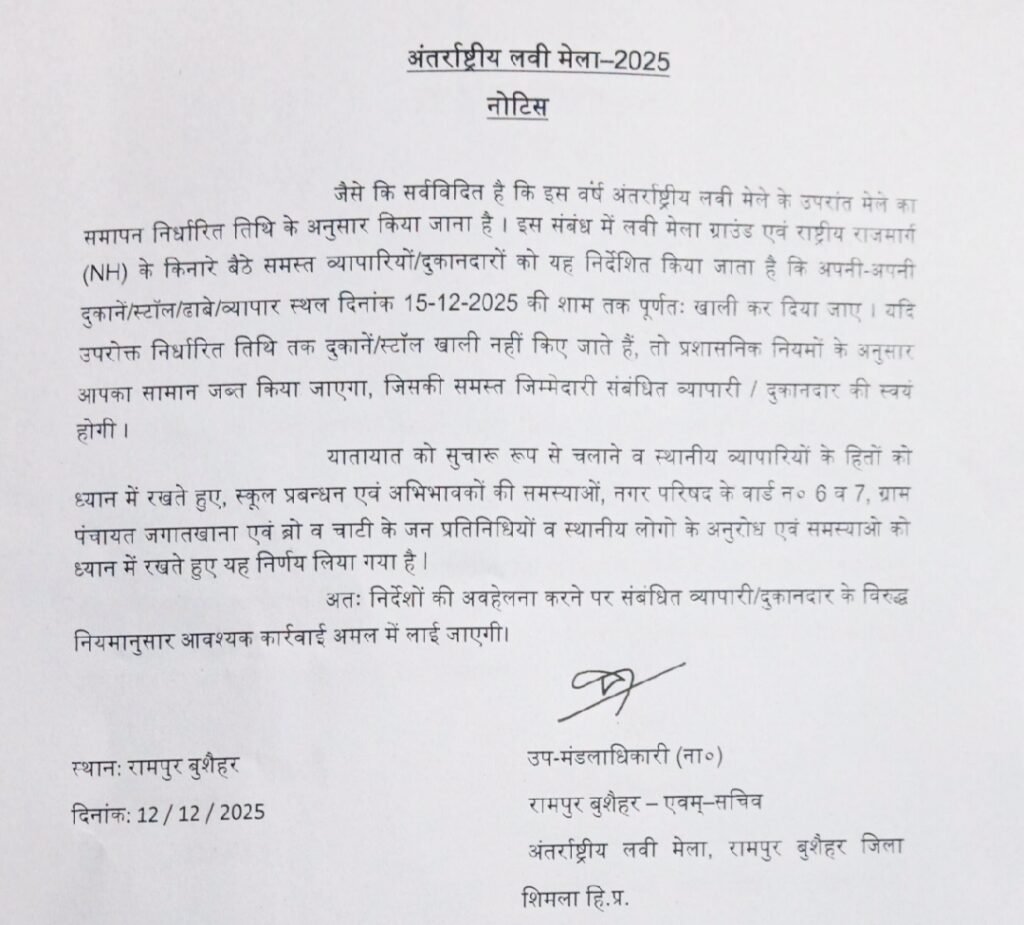 अंतर्राष्ट्रीय लवी मेला–2025
नोटिस

जैसे कि सर्वविदित है कि इस वर्ष अंतर्राष्ट्रीय लवी मेले के उपरांत मेले का समापन निर्धारित तिथि के अनुसार किया जाना है। इस संबंध में लवी मेला ग्राउंड एवं राष्ट्रीय राजमार्ग (NH) के किनारे बैठे समस्त व्यापारियों/दुकानदारों को यह निर्देशित किया जाता है कि अपनी-अपनी दुकानें/स्टॉल/ढाबे/व्यापार स्थल दिनांक 15-12-2025 की शाम तक पूर्णतः खाली कर दिया जाए। यदि उपरोक्त निर्धारित तिथि तक दुकानें/स्टॉल खाली नहीं किए जाते हैं, तो प्रशासनिक नियमों के अनुसार आपका सामान जब्त किया जाएगा, जिसकी समस्त जिम्मेदारी संबंधित व्यापारी / दुकानदार की स्वयं होगी।

यातायात को सुचारू रूप से चलाने व स्थानीय व्यापारियों के हितों को ध्यान में रखते हुए, स्कूल प्रबन्धन एवं अभिभावकों की समस्याओं, नगर परिषद के वार्ड न० 6 व 7, ग्राम पंचायत जगातखाना एवं ब्रो व चाटी के जन प्रतिनिधियों व स्थानीय लोगो के अनुरोध एवं समस्याओ को ध्यान में रखते हुए यह निर्णय लिया गया है।

अतः निर्देशों की अवहेलना करने पर संबंधित व्यापारी/दुकानदार के विरुद्ध नियमानुसार आवश्यक कार्रवाई अमल में लाई जाएगी।

स्थानः रामपुर बुशैहर
दिनांक: 12 / 12 / 2025

उप-मंडलाधिकारी (ना०)
रामपुर बुशैहर – एवम्–सचिव
अंतर्राष्ट्रीय लवी मेला, रामपुर बुशैहर जिला शिमला हि.प्र.